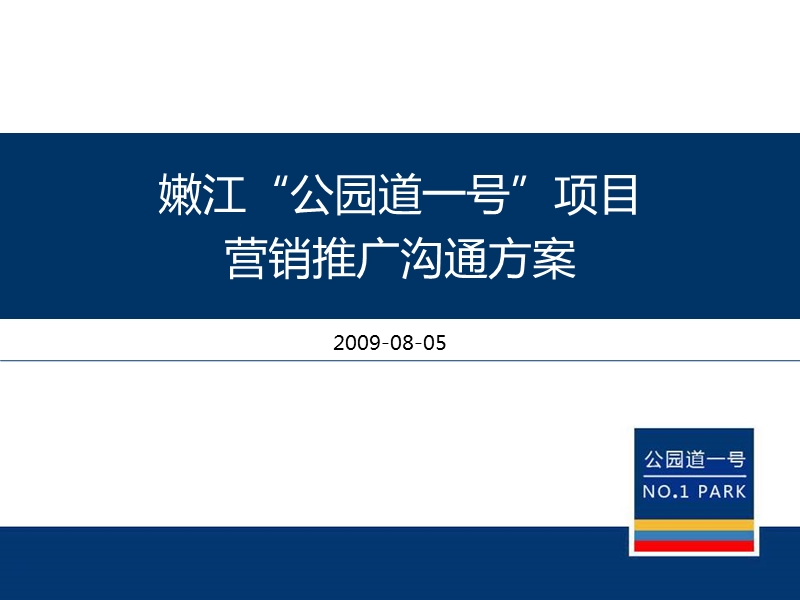 嫩江“公园道一号”项目
营销推广沟通方案

2009-08-05

公园道一号
NO.1 PARK